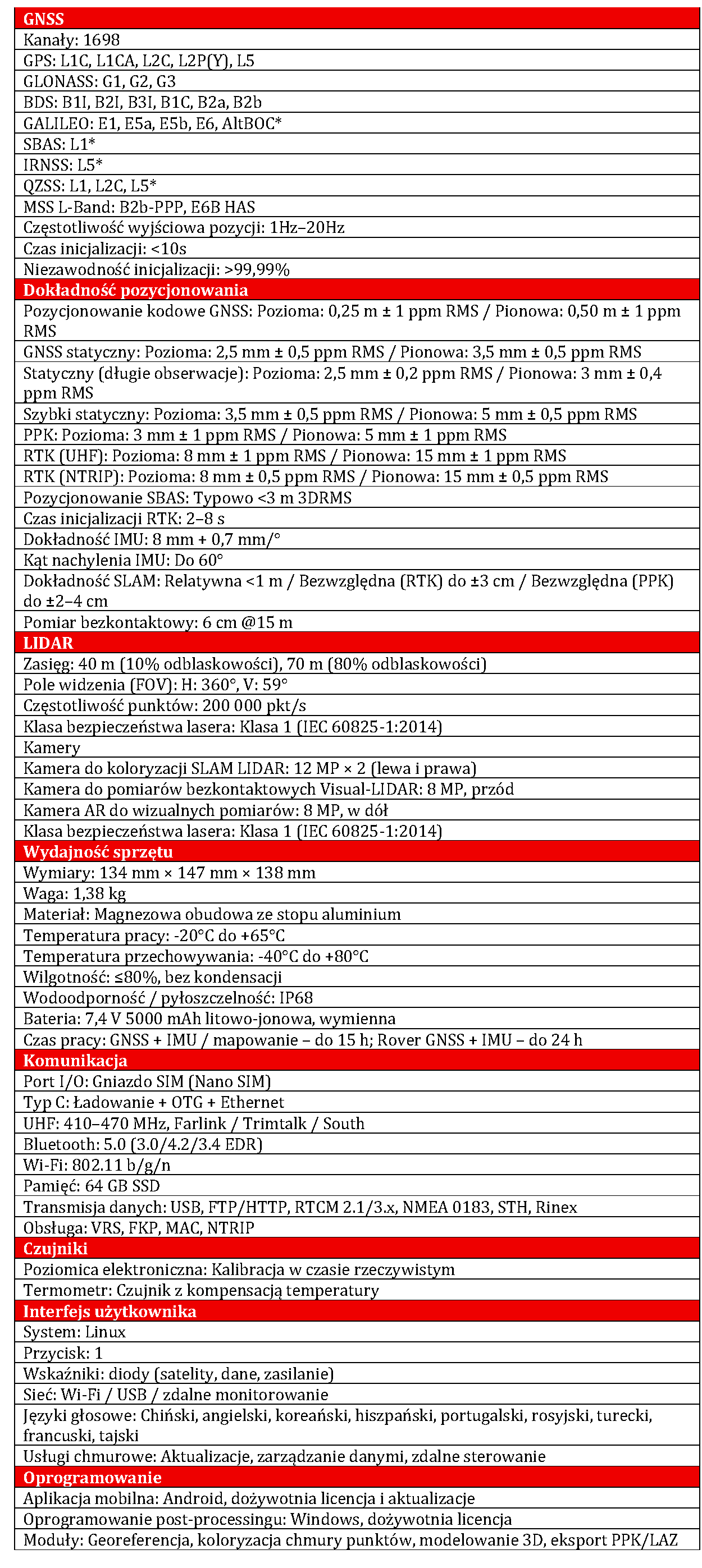 | GNSS |
|---|
| Kanały: 1698 |
| GPS: L1C, L1CA, L2C, L2P(Y), L5 |
| GLONASS: G1, G2, G3 |
| BDS: B1I, B2I, B3I, B1C, B2a, B2b |
| GALILEO: E1, E5a, E5b, E6, AltBOC* |
| SBAS: L1* |
| IRNSS: L5* |
| QZSS: L1, L2C, L5* |
| MSS L-Band: B2b-PPP, E6B HAS |
| Częstotliwość wyjściowa pozycji: 1Hz–20Hz |
| Czas inicjalizacji: <10s |
| Niezawodność inicjalizacji: >99,99% |
| Dokładność pozycjonowania |
| Pozycjonowanie kodowe GNSS: Pozioma: 0,25 m ± 1 ppm RMS / Pionowa: 0,50 m ± 1 ppm RMS |
| GNSS statyczny: Pozioma: 2,5 mm ± 0,5 ppm RMS / Pionowa: 3,5 mm ± 0,5 ppm RMS |
| Statyczny (długie obserwacje): Pozioma: 2,5 mm ± 0,2 ppm RMS / Pionowa: 3 mm ± 0,4 ppm RMS |
| Szybki statyczny: Pozioma: 3,5 mm ± 0,5 ppm RMS / Pionowa: 5 mm ± 0,5 ppm RMS |
| PPK: Pozioma: 3 mm ± 1 ppm RMS / Pionowa: 5 mm ± 1 ppm RMS |
| RTK (UHF): Pozioma: 8 mm ± 1 ppm RMS / Pionowa: 15 mm ± 1 ppm RMS |
| RTK (NTRIP): Pozioma: 8 mm ± 0,5 ppm RMS / Pionowa: 15 mm ± 0,5 ppm RMS |
| Pozycjonowanie SBAS: Typowo <3 m 3DRMS |
| Czas inicjalizacji RTK: 2–8 s |
| Dokładność IMU: 8 mm + 0,7 mm/° |
| Kąt nachylenia IMU: Do 60° |
| Dokładność SLAM: Relatywna <1 m / Bezwzględna (RTK) do ±3 cm / Bezwzględna (PPK) do ±2–4 cm |
| Pomiar bezkontaktowy: 6 cm @15 m |
| LIDAR |
| Zasięg: 40 m (10% odblaskowości), 70 m (80% odblaskowości) |
| Pole widzenia (FOV): H: 360°, V: 59° |
| Częstotliwość punktów: 200 000 pkt/s |
| Klasa bezpieczeństwa lasera: Klasa 1 (IEC 60825-1:2014) |
| Kamery |
| Kamera do koloryzacji SLAM LIDAR: 12 MP × 2 (lewa i prawa) |
| Kamera do pomiarów bezkontaktowych Visual-LIDAR: 8 MP, przód |
| Kamera AR do wizualnych pomiarów: 8 MP, w dół |
| Klasa bezpieczeństwa lasera: Klasa 1 (IEC 60825-1:2014) |
| Wydajność sprzętu |
| Wymiary: 134 mm × 147 mm × 138 mm |
| Waga: 1,38 kg |
| Materiał: Magnezowa obudowa ze stopu aluminium |
| Temperatura pracy: -20°C do +65°C |
| Temperatura przechowywania: -40°C do +80°C |
| Wilgotność: ≤80%, bez kondensacji |
| Wodoodporność / pyłoszczelność: IP68 |
| Bateria: 7,4 V 5000 mAh litowo-jonowa, wymienna |
| Czas pracy: GNSS + IMU / mapowanie – do 15 h; Rover GNSS + IMU – do 24 h |
| Komunikacja |
| Port I/O: Gniazdo SIM (Nano SIM) |
| Typ C: Ładowanie + OTG + Ethernet |
| UHF: 410–470 MHz, Farlink / Trimtalk / South |
| Bluetooth: 5.0 (3.0/4.2/3.4 EDR) |
| Wi-Fi: 802.11 b/g/n |
| Pamięć: 64 GB SSD |
| Transmisja danych: USB, FTP/HTTP, RTCM 2.1/3.x, NMEA 0183, STH, Rinex |
| Obsługa: VRS, FKP, MAC, NTRIP |
| Czujniki |
| Poziomica elektroniczna: Kalibracja w czasie rzeczywistym |
| Termometr: Czujnik z kompensacją temperatury |
| Interfejs użytkownika |
| System: Linux |
| Przycisk: 1 |
| Wskaźniki: diody (satelity, dane, zasilanie) |
| Sieć: Wi-Fi / USB / zdalne monitorowanie |
| Języki głosowe: Chiński, angielski, koreański, hiszpański, portugalski, rosyjski, turecki, francuski, tajski |
| Usługi chmurowe: Aktualizacje, zarządzanie danymi, zdalne sterowanie |
| Oprogramowanie |
| Aplikacja mobilna: Android, dożywotnia licencja i aktualizacje |
| Oprogramowanie post-processingu: Windows, dożywotnia licencja |
| Moduły: Georeferencja, koloryzacja chmury punktów, modelowanie 3D, eksport PPK/LAZ |